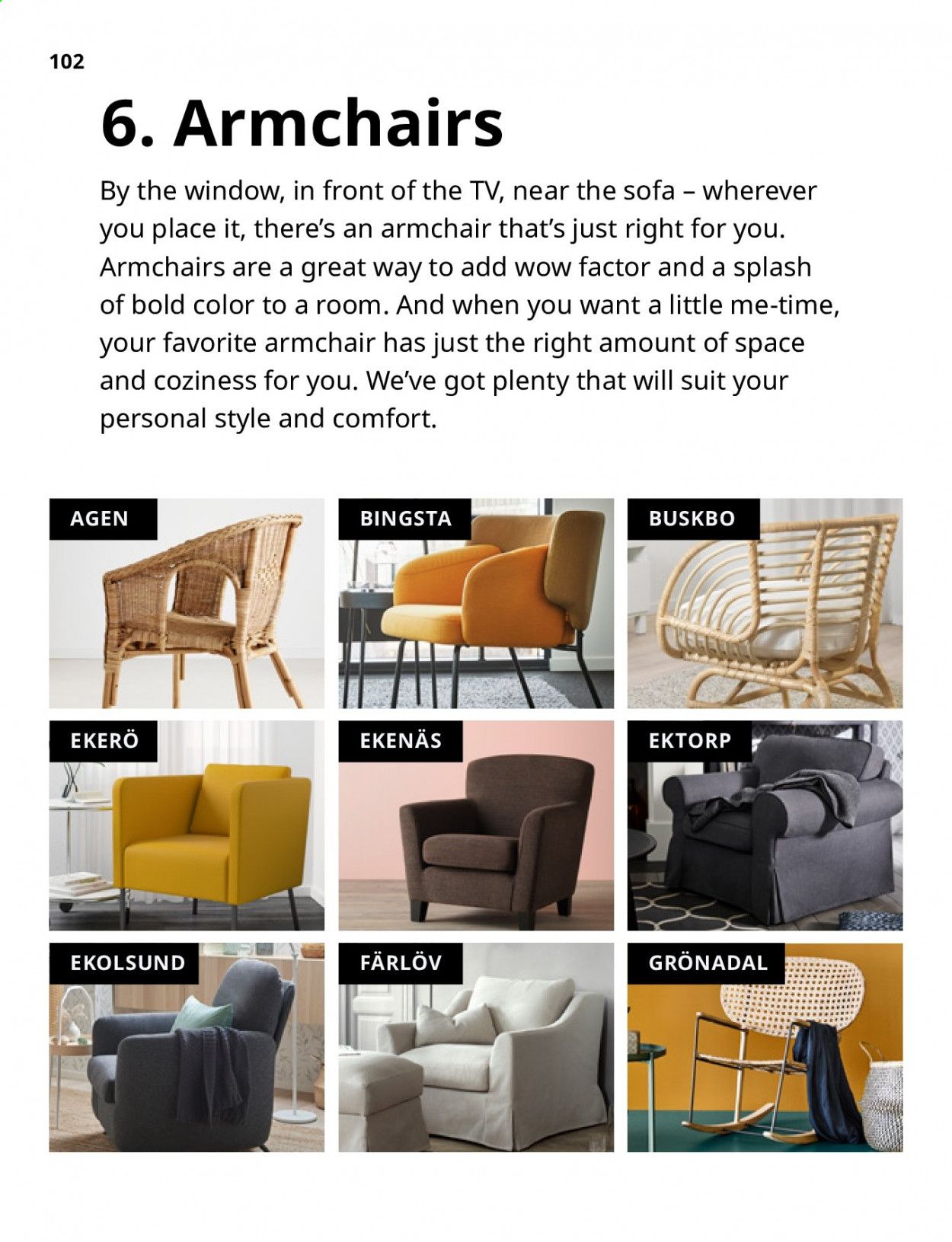 102

6. Armchairs

By the window, in front of the TV, near the sofa – wherever you place it, there's an armchair that's just right for you. Armchairs are a great way to add wow factor and a splash of bold color to a room. And when you want a little me-time, your favorite armchair has just the right amount of space and coziness for you. We've got plenty that will suit your personal style and comfort.

AGEN

BINGSTA

BUSKBO

EKERÖ

EKENÄS

EKTORP

EKOLSUND

FÄRLÖV

GRÖNADAL